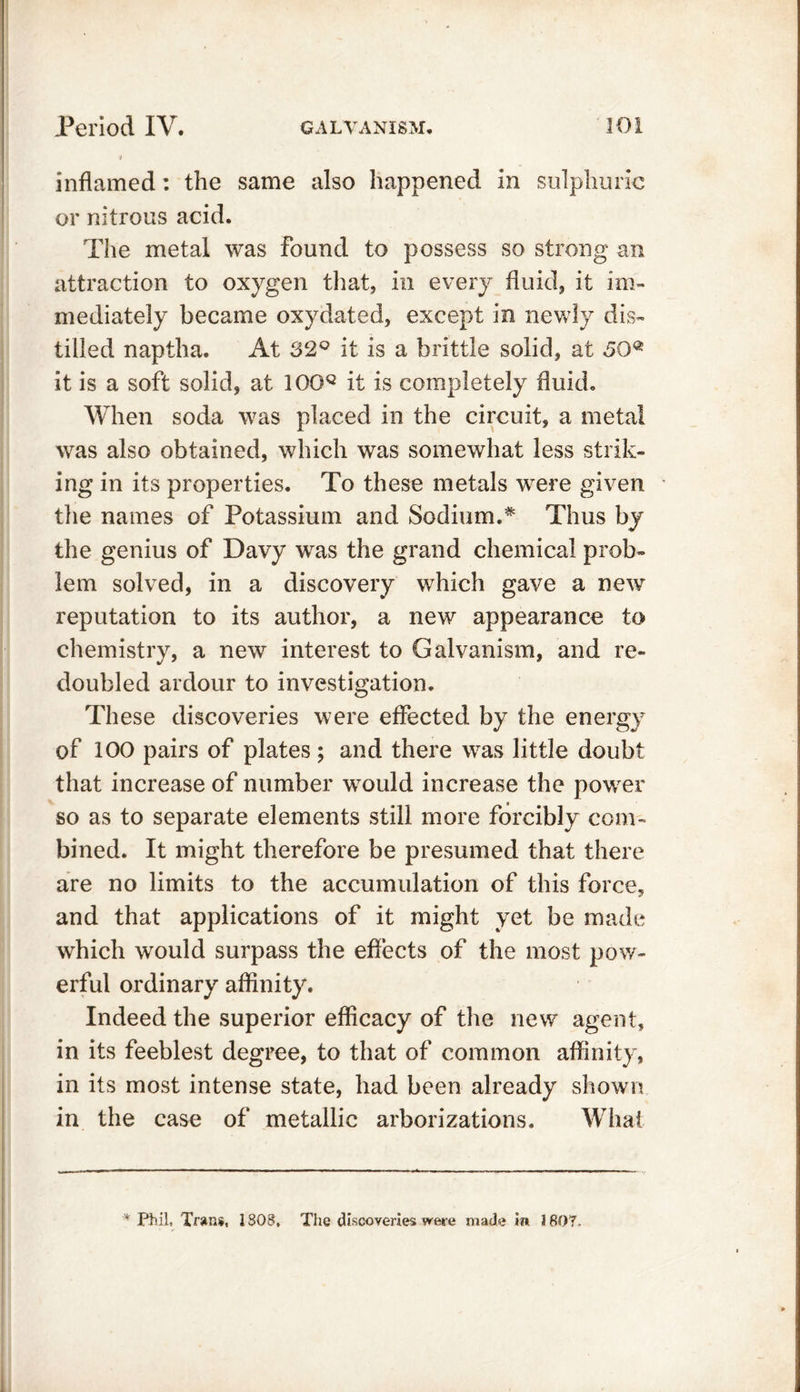 Period IV. GALVANISM. 101

inflamed: the same also happened in sulphuric or nitrous acid.

The metal was found to possess so strong an attraction to oxygen that, in every fluid, it immediately became oxydated, except in newly distilled naptha. At 32° it is a brittle solid, at 50° it is a soft solid, at 100° it is completely fluid.

When soda was placed in the circuit, a metal was also obtained, which was somewhat less striking in its properties. To these metals were given the names of Potassium and Sodium.* Thus by the genius of Davy was the grand chemical problem solved, in a discovery which gave a new reputation to its author, a new appearance to chemistry, a new interest to Galvanism, and redoubled ardour to investigation.

These discoveries were effected by the energy of 100 pairs of plates; and there was little doubt that increase of number would increase the power so as to separate elements still more forcibly combined. It might therefore be presumed that there are no limits to the accumulation of this force, and that applications of it might yet be made which would surpass the effects of the most powerful ordinary affinity.

Indeed the superior efficacy of the new agent, in its feeblest degree, to that of common affinity, in its most intense state, had been already shown in the case of metallic arborizations. What

* Phil. Trans. 1808. The discoveries were made in 1807.